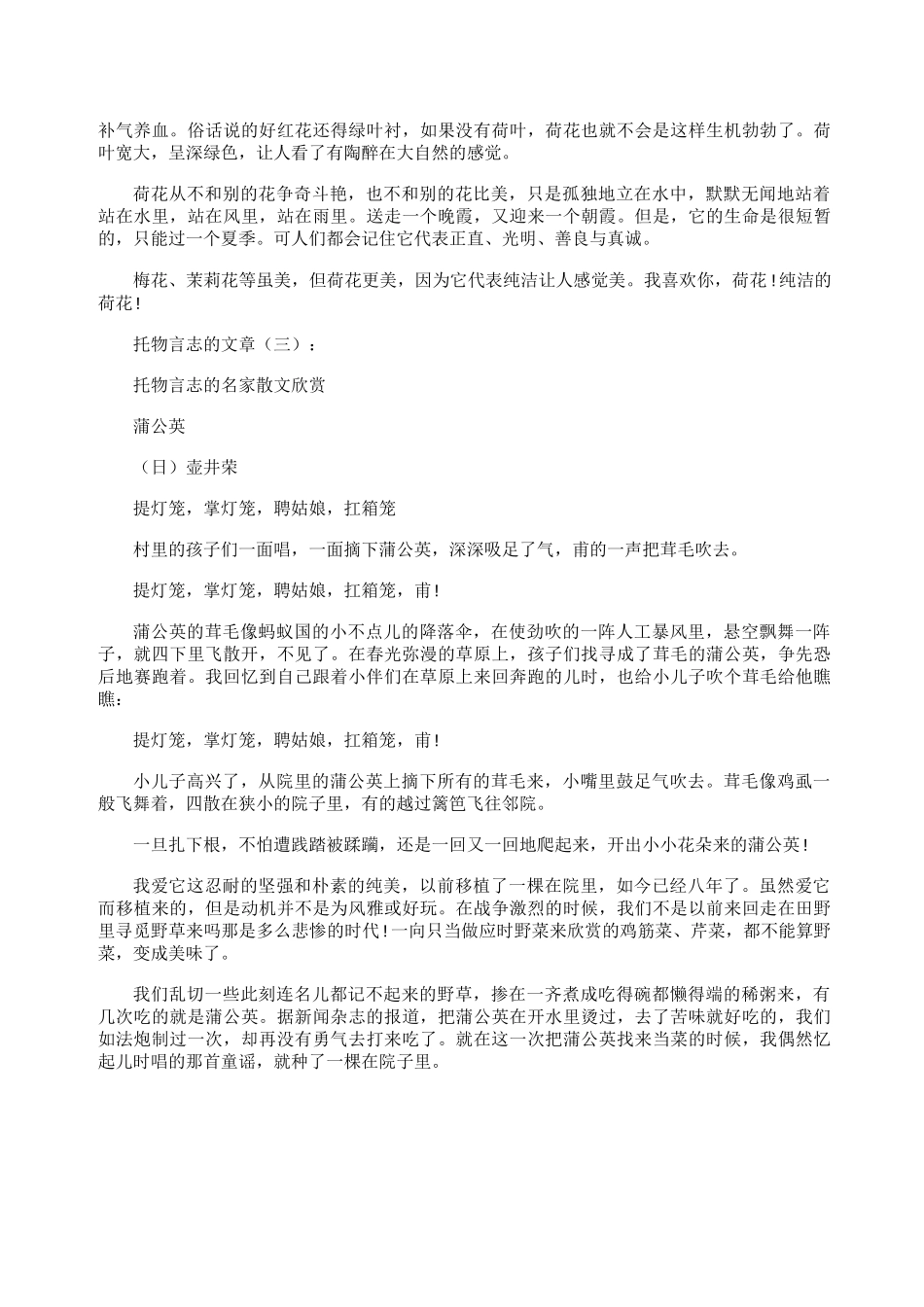 补气养血。俗话说的好红花还得绿叶衬，如果没有荷叶，荷花也就不会是这样生机勃勃了。荷叶宽大，呈深绿色，让人看了有陶醉在大自然的感觉。

荷花从不和别的花争奇斗艳，也不和别的花比美，只是孤独地立在水中，默默无闻地站着站在水里，站在风里，站在雨里。送走一个晚霞，又迎来一个朝霞。但是，它的生命是很短暂的，只能过一个夏季。可人们都会记住它代表正直、光明、善良与真诚。

梅花、茉莉花等虽美，但荷花更美，因为它代表纯洁让人感觉美。我喜欢你，荷花！纯洁的荷花！

托物言志的文章（三）：

托物言志的名家散文欣赏

蒲公英

（日）壶井荣

提灯笼，掌灯笼，聘姑娘，扛箱笼

村里的孩子们一面唱，一面摘下蒲公英，深深吸足了气，甫的一声把茸毛吹去。

提灯笼，掌灯笼，聘姑娘，扛箱笼，甫！

蒲公英的茸毛像蚂蚁国的小不点儿的降落伞，在使劲吹的一阵人工暴风里，悬空飘舞一阵子，就四下里飞散开，不见了。在春光弥漫的草原上，孩子们找寻成了茸毛的蒲公英，争先恐后地赛跑着。我回忆到自己跟着小伴们在草原上来回奔跑的儿时，也给小儿子吹个茸毛给他瞧瞧：

提灯笼，掌灯笼，聘姑娘，扛箱笼，甫！

小儿子高兴了，从院里的蒲公英上摘下所有的茸毛来，小嘴里鼓足气吹去。茸毛像鸡虱一般飞舞着，四散在狭小的院子里，有的越过篱笆飞往邻院。

一旦扎下根，不怕遭践踏被蹂躏，还是一回又一回地爬起来，开出小小花朵来的蒲公英！

我爱它这忍耐的坚强和朴素的纯美，以前移植了一棵在院里，如今已经八年了。虽然爱它而移植来的，但是动机并不是为风雅或好玩。在战争激烈的时候，我们不是以前来回走在田野里寻觅野草来吗那是多么悲惨的时代！一向只当做应时野菜来欣赏的鸡筋菜、芹菜，都不能算野菜，变成美味了。

我们乱切一些此刻连名儿都记不起来的野草，掺在一齐煮成吃得碗都懒得端的稀粥来，有几次吃的就是蒲公英。据新闻杂志的报道，把蒲公英在开水里烫过，去了苦味就好吃的，我们如法炮制过一次，却再没有勇气去打来吃了。就在这一次把蒲公英找来当菜的时候，我偶然忆起儿时唱的那首童谣，就种了一棵在院子里。